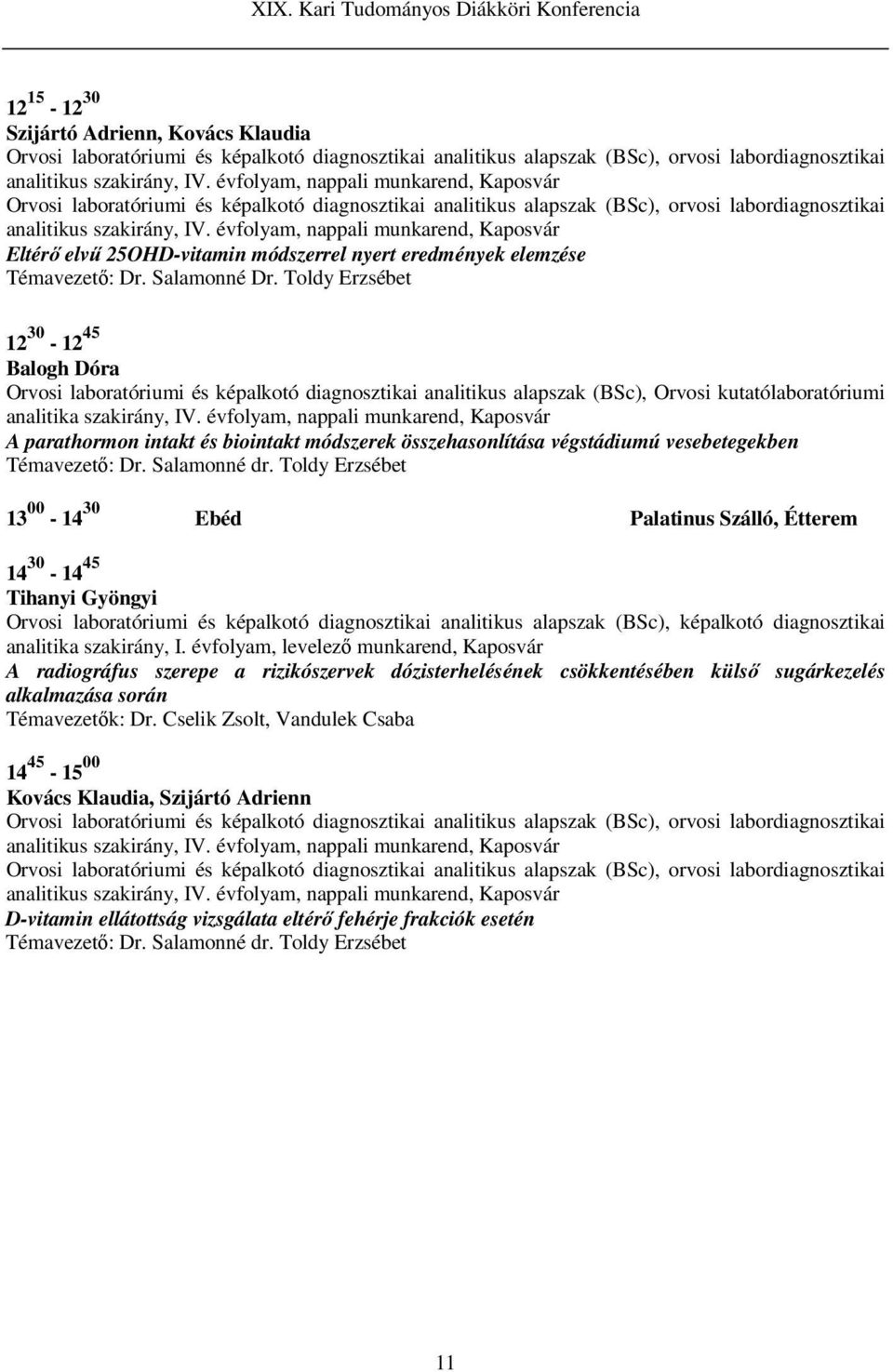 XIX. Kari Tudományos Diákköri Konferencia

$12^{15}$ - $12^{30}$
Szijártó Adrienn, Kovács Klaudia
Orvosi laboratóriumi és képalkotó diagnosztikai analitikus alapszak (BSc), orvosi labordiagnosztikai analitikus szakirány, IV. évfolyam, nappali munkarend, Kaposvár
Orvosi laboratóriumi és képalkotó diagnosztikai analitikus alapszak (BSc), orvosi labordiagnosztikai analitikus szakirány, IV. évfolyam, nappali munkarend, Kaposvár
Eltérő elvű 25OHD-vitamin módszerrel nyert eredmények elemzése
Témavezető: Dr. Salamonné Dr. Toldy Erzsébet

$12^{30}$ - $12^{45}$
Balogh Dóra
Orvosi laboratóriumi és képalkotó diagnosztikai analitikus alapszak (BSc), Orvosi kutatólaboratóriumi analitika szakirány, IV. évfolyam, nappali munkarend, Kaposvár
A parathormon intakt és biointakt módszerek összehasonlítása végstádiumú vesebetegekben
Témavezető: Dr. Salamonné dr. Toldy Erzsébet

$13^{00}$ - $14^{30}$ Ebéd Palatinus Szálló, Étterem

$14^{30}$ - $14^{45}$
Tihanyi Gyöngyi
Orvosi laboratóriumi és képalkotó diagnosztikai analitikus alapszak (BSc), képalkotó diagnosztikai analitika szakirány, I. évfolyam, levelező munkarend, Kaposvár
A radiográfus szerepe a rizikószervek dózisterhelésének csökkentésében külső sugárkezelés alkalmazása során
Témavezetők: Dr. Cselik Zsolt, Vandulek Csaba

$14^{45}$ - $15^{00}$
Kovács Klaudia, Szijártó Adrienn
Orvosi laboratóriumi és képalkotó diagnosztikai analitikus alapszak (BSc), orvosi labordiagnosztikai analitikus szakirány, IV. évfolyam, nappali munkarend, Kaposvár
Orvosi laboratóriumi és képalkotó diagnosztikai analitikus alapszak (BSc), orvosi labordiagnosztikai analitikus szakirány, IV. évfolyam, nappali munkarend, Kaposvár
D-vitamin ellátottság vizsgálata eltérő fehérje frakciók esetén
Témavezető: Dr. Salamonné dr. Toldy Erzsébet

11